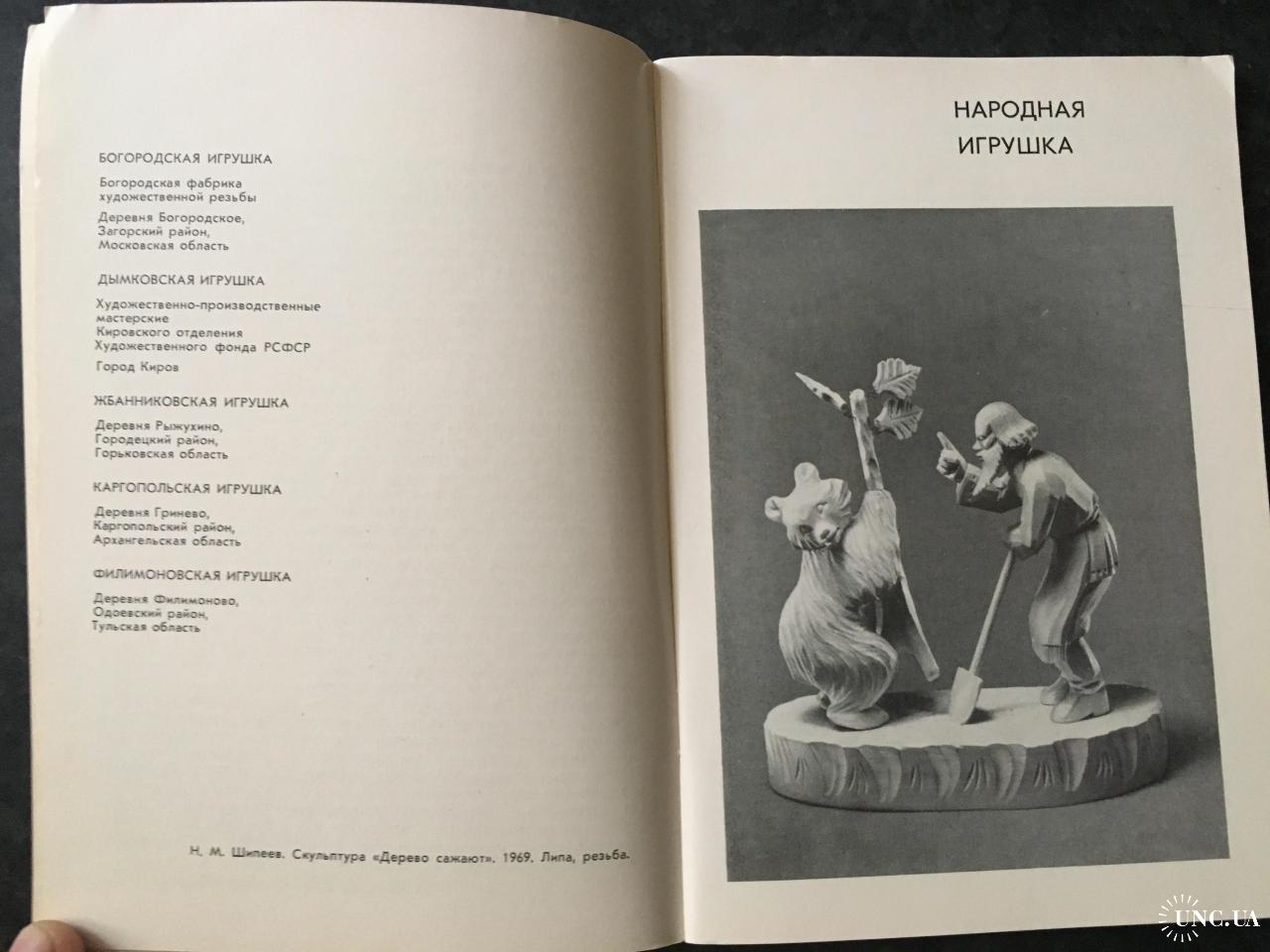 БОГОРОДСКАЯ ИГРУШКА

Богородская фабрика художественной резьбы

Деревня Богородское, Загорский район, Московская область

ДЫМКОВСКАЯ ИГРУШКА

Художественно-производственные мастерские Кировского отделения Художественного фонда РСФСР

Город Киров

ЖБАННИКОВСКАЯ ИГРУШКА

Деревня Рыжухино, Городецкий район, Горьковская область

КАРГОПОЛЬСКАЯ ИГРУШКА

Деревня Гринево, Каргопольский район, Архангельская область

ФИЛИМОНОВСКАЯ ИГРУШКА

Деревня Филимоново, Одоевский район, Тульская область

Н. М. Шипеев. Скульптура «Дерево сажают». 1969. Липа, резьба.

НАРОДНАЯ ИГРУШКА

UNC.UA